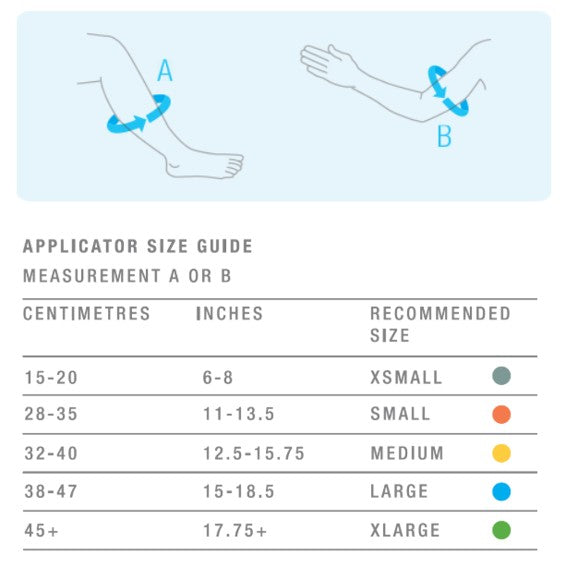 A

B

APPLICATOR SIZE GUIDE

MEASUREMENT A OR B

| CENTIMETRES | INCHES | RECOMMENDED SIZE |
|---|---|---|
| 15-20 | 6-8 | XSMALL |
| 28-35 | 11-13.5 | SMALL |
| 32-40 | 12.5-15.75 | MEDIUM |
| 38-47 | 15-18.5 | LARGE |
| 45+ | 17.75+ | XLARGE |